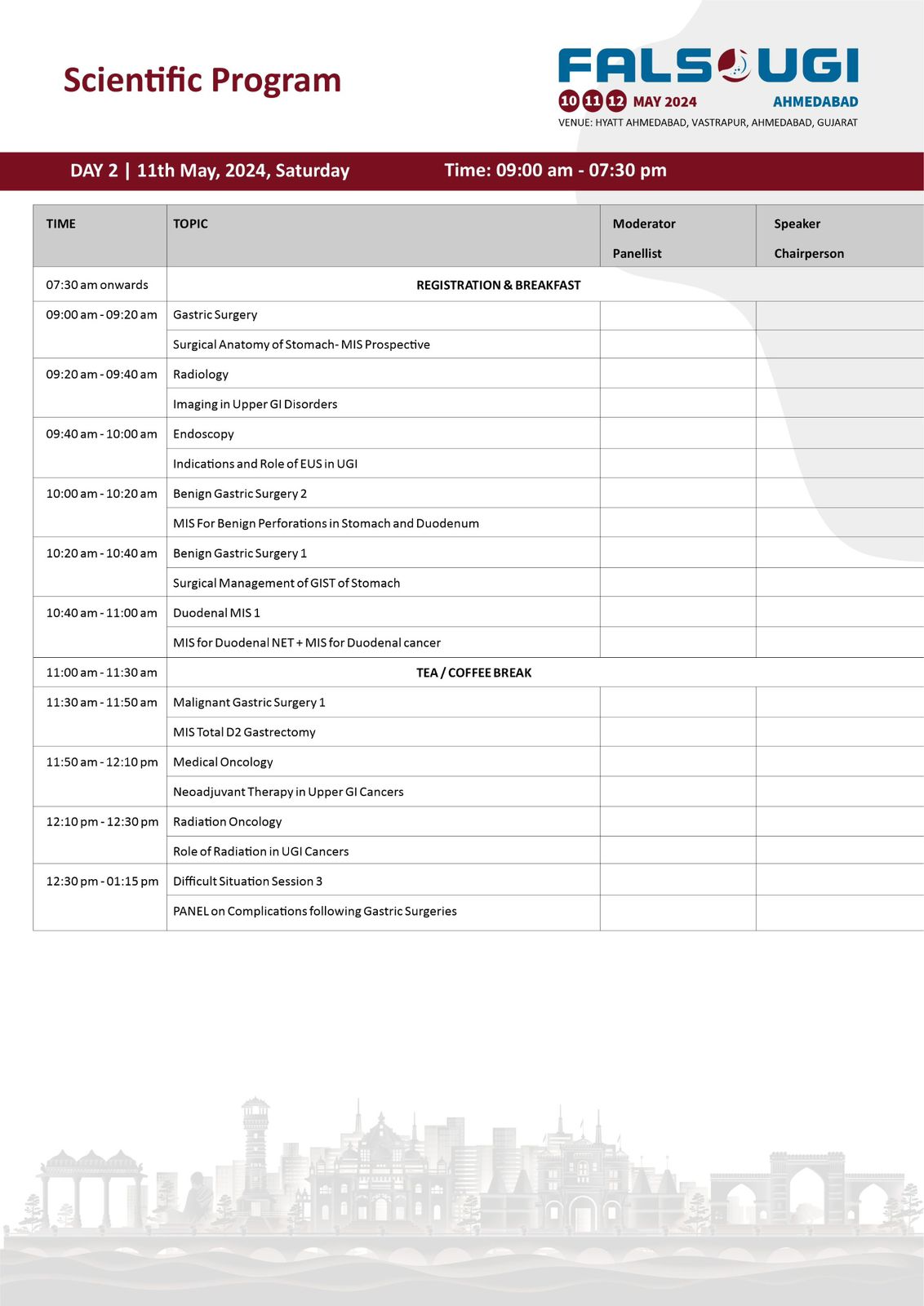 Scientific Program

FALS UGI
10 11 12 MAY 2024 AHMEDABAD
VENUE: HYATT AHMEDABAD, VASTRAPUR, AHMEDABAD, GUJARAT

DAY 2 | 11th May, 2024, Saturday Time: 09:00 am - 07:30 pm

| TIME | TOPIC | Moderator Panellist | Speaker Chairperson |
|---|---|---|---|
| 07:30 am onwards | REGISTRATION & BREAKFAST | | |
| 09:00 am - 09:20 am | Gastric Surgery | | |
| | Surgical Anatomy of Stomach- MIS Prospective | | |
| 09:20 am - 09:40 am | Radiology | | |
| | Imaging in Upper GI Disorders | | |
| 09:40 am - 10:00 am | Endoscopy | | |
| | Indications and Role of EUS in UGI | | |
| 10:00 am - 10:20 am | Benign Gastric Surgery 2 | | |
| | MIS For Benign Perforations in Stomach and Duodenum | | |
| 10:20 am - 10:40 am | Benign Gastric Surgery 1 | | |
| | Surgical Management of GIST of Stomach | | |
| 10:40 am - 11:00 am | Duodenal MIS 1 | | |
| | MIS for Duodenal NET + MIS for Duodenal cancer | | |
| 11:00 am - 11:30 am | TEA / COFFEE BREAK | | |
| 11:30 am - 11:50 am | Malignant Gastric Surgery 1 | | |
| | MIS Total D2 Gastrectomy | | |
| 11:50 am - 12:10 pm | Medical Oncology | | |
| | Neoadjuvant Therapy in Upper GI Cancers | | |
| 12:10 pm - 12:30 pm | Radiation Oncology | | |
| | Role of Radiation in UGI Cancers | | |
| 12:30 pm - 01:15 pm | Difficult Situation Session 3 | | |
| | PANEL on Complications following Gastric Surgeries | | |